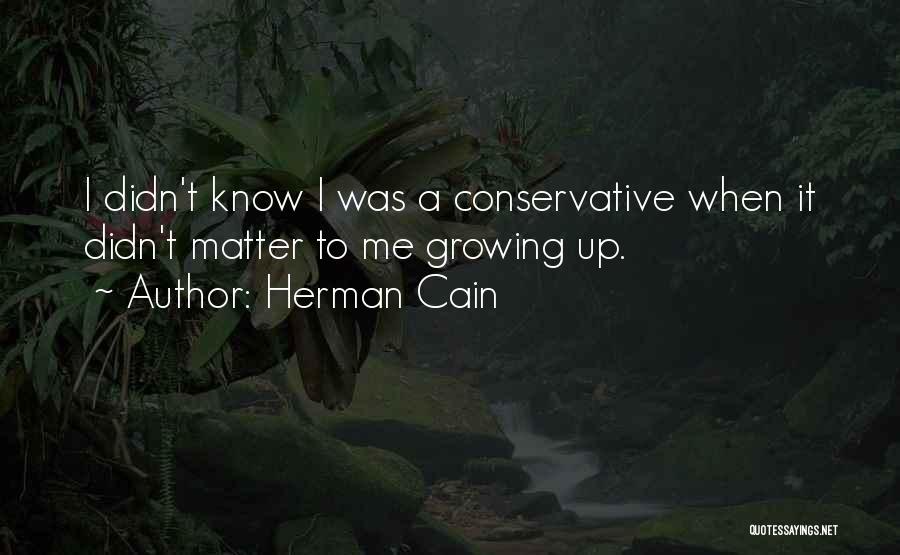 I didn't know I was a conservative when it didn't matter to me growing up.
~ Author: Herman Cain

QUOTESSAYINGS.NET